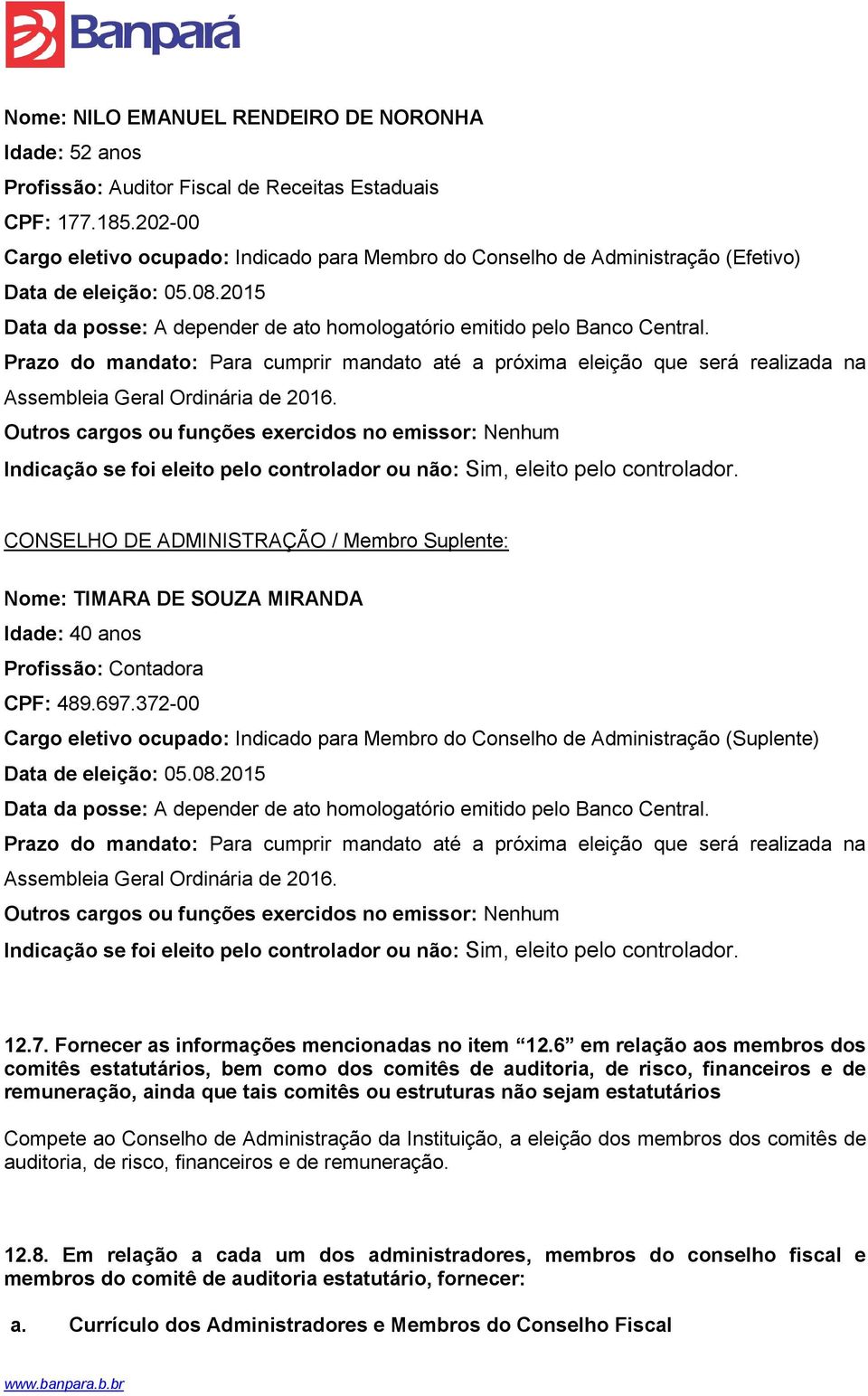 Banpará

Nome: NILO EMANUEL RENDEIRO DE NORONHA
Idade: 52 anos
Profissão: Auditor Fiscal de Receitas Estaduais
CPF: 177.185.202-00
Cargo eletivo ocupado: Indicado para Membro do Conselho de Administração (Efetivo)
Data de eleição: 05.08.2015
Data da posse: A depender de ato homologatório emitido pelo Banco Central.
Prazo do mandato: Para cumprir mandato até a próxima eleição que será realizada na Assembleia Geral Ordinária de 2016.
Outros cargos ou funções exercidos no emissor: Nenhum
Indicação se foi eleito pelo controlador ou não: Sim, eleito pelo controlador.

CONSELHO DE ADMINISTRAÇÃO / Membro Suplente:

Nome: TIMARA DE SOUZA MIRANDA
Idade: 40 anos
Profissão: Contadora
CPF: 489.697.372-00
Cargo eletivo ocupado: Indicado para Membro do Conselho de Administração (Suplente)
Data de eleição: 05.08.2015
Data da posse: A depender de ato homologatório emitido pelo Banco Central.
Prazo do mandato: Para cumprir mandato até a próxima eleição que será realizada na Assembleia Geral Ordinária de 2016.
Outros cargos ou funções exercidos no emissor: Nenhum
Indicação se foi eleito pelo controlador ou não: Sim, eleito pelo controlador.

12.7. Fornecer as informações mencionadas no item “12.6” em relação aos membros dos comitês estatutários, bem como dos comitês de auditoria, de risco, financeiros e de remuneração, ainda que tais comitês ou estruturas não sejam estatutários

Compete ao Conselho de Administração da Instituição, a eleição dos membros dos comitês de auditoria, de risco, financeiros e de remuneração.

12.8. Em relação a cada um dos administradores, membros do conselho fiscal e membros do comitê de auditoria estatutário, fornecer:

a. Currículo dos Administradores e Membros do Conselho Fiscal

www.banpara.b.br